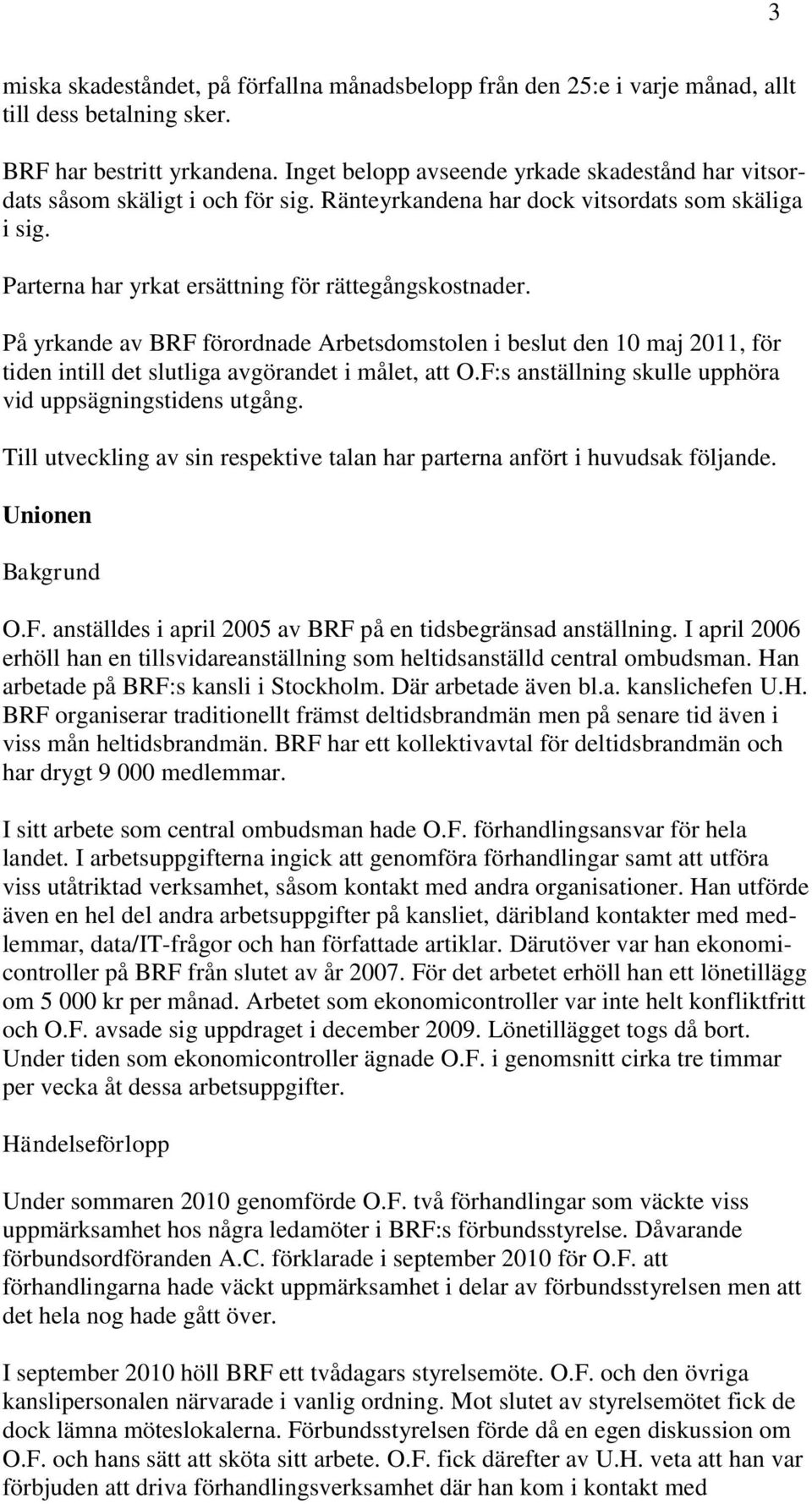 3

miska skadeståndet, på förfallna månadsbelopp från den 25:e i varje månad, allt till dess betalning sker.

BRF har bestritt yrkandena. Inget belopp avseende yrkade skadestånd har vitsordats såsom skäligt i och för sig. Ränteyrkandena har dock vitsordats som skäliga i sig.

Parterna har yrkat ersättning för rättegångskostnader.

På yrkande av BRF förordnade Arbetsdomstolen i beslut den 10 maj 2011, för tiden intill det slutliga avgörandet i målet, att O.F:s anställning skulle upphöra vid uppsägningstidens utgång.

Till utveckling av sin respektive talan har parterna anfört i huvudsak följande.

Unionen

Bakgrund

O.F. anställdes i april 2005 av BRF på en tidsbegränsad anställning. I april 2006 erhöll han en tillsvidareanställning som heltidsanställd central ombudsman. Han arbetade på BRF:s kansli i Stockholm. Där arbetade även bl.a. kanslichefen U.H. BRF organiserar traditionellt främst deltidsbrandmän men på senare tid även i viss mån heltidsbrandmän. BRF har ett kollektivavtal för deltidsbrandmän och har drygt 9 000 medlemmar.

I sitt arbete som central ombudsman hade O.F. förhandlingsansvar för hela landet. I arbetsuppgifterna ingick att genomföra förhandlingar samt att utföra viss utåtriktad verksamhet, såsom kontakt med andra organisationer. Han utförde även en hel del andra arbetsuppgifter på kansliet, däribland kontakter med medlemmar, data/IT-frågor och han författade artiklar. Därutöver var han ekonomicontroller på BRF från slutet av år 2007. För det arbetet erhöll han ett lönetillägg om 5 000 kr per månad. Arbetet som ekonomicontroller var inte helt konfliktfritt och O.F. avsade sig uppdraget i december 2009. Lönetillägget togs då bort. Under tiden som ekonomicontroller ägnade O.F. i genomsnitt cirka tre timmar per vecka åt dessa arbetsuppgifter.

Händelseförlopp

Under sommaren 2010 genomförde O.F. två förhandlingar som väckte viss uppmärksamhet hos några ledamöter i BRF:s förbundsstyrelse. Dåvarande förbundsordföranden A.C. förklarade i september 2010 för O.F. att förhandlingarna hade väckt uppmärksamhet i delar av förbundsstyrelsen men att det hela nog hade gått över.

I september 2010 höll BRF ett tvådagars styrelsemöte. O.F. och den övriga kanslipersonalen närvarade i vanlig ordning. Mot slutet av styrelsemötet fick de dock lämna möteslokalerna. Förbundsstyrelsen förde då en egen diskussion om O.F. och hans sätt att sköta sitt arbete. O.F. fick därefter av U.H. veta att han var förbjuden att driva förhandlingsverksamhet där han kom i kontakt med